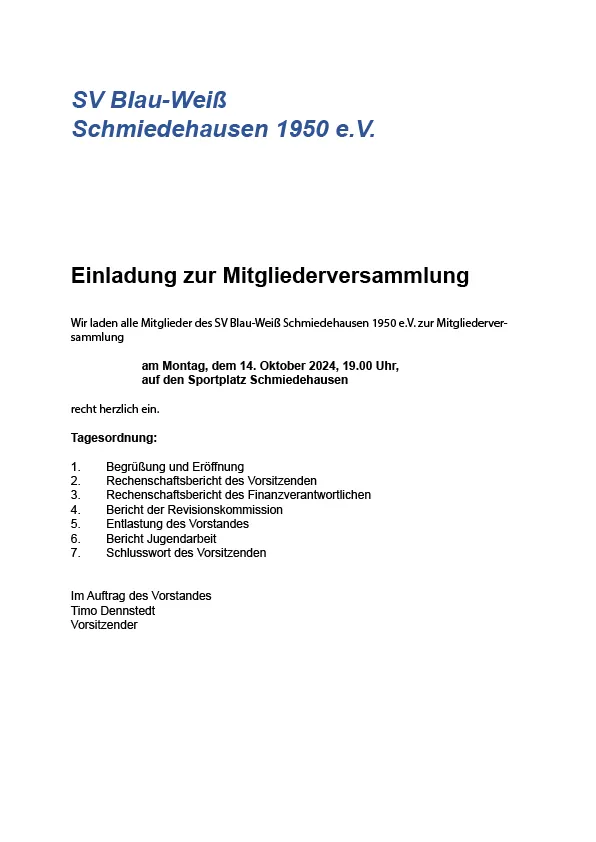 SV Blau-Weiß
Schmiedehausen 1950 e.V.

Einladung zur Mitgliederversammlung

Wir laden alle Mitglieder des SV Blau-Weiß Schmiedehausen 1950 e.V. zur Mitgliederversammlung

am Montag, dem 14. Oktober 2024, 19.00 Uhr,
auf den Sportplatz Schmiedehausen

recht herzlich ein.

Tagesordnung:

1. Begrüßung und Eröffnung
2. Rechenschaftsbericht des Vorsitzenden
3. Rechenschaftsbericht des Finanzverantwortlichen
4. Bericht der Revisionskommission
5. Entlastung des Vorstandes
6. Bericht Jugendarbeit
7. Schlusswort des Vorsitzenden

Im Auftrag des Vorstandes
Timo Dennstedt
Vorsitzender